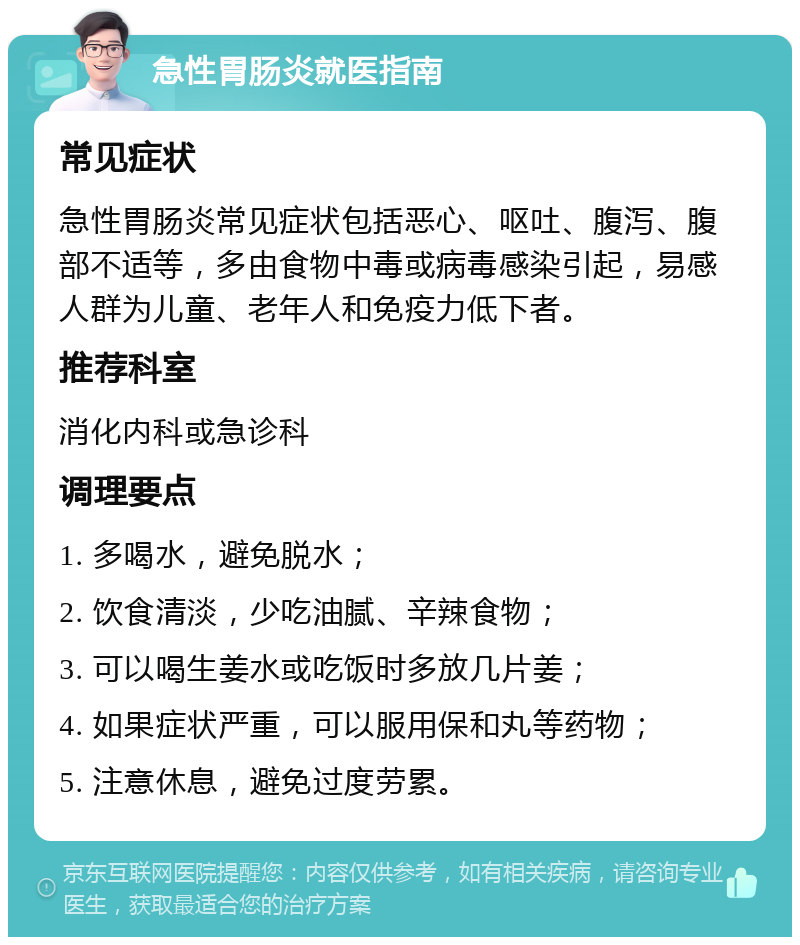 急性胃肠炎就医指南

常见症状

急性胃肠炎常见症状包括恶心、呕吐、腹泻、腹部不适等，多由食物中毒或病毒感染引起，易感人群为儿童、老年人和免疫力低下者。

推荐科室

消化内科或急诊科

调理要点

1. 多喝水，避免脱水；

2. 饮食清淡，少吃油腻、辛辣食物；

3. 可以喝生姜水或吃饭时多放几片姜；

4. 如果症状严重，可以服用保和丸等药物；

5. 注意休息，避免过度劳累。

京东互联网医院提醒您：内容仅供参考，如有相关疾病，请咨询专业医生，获取最适合您的治疗方案